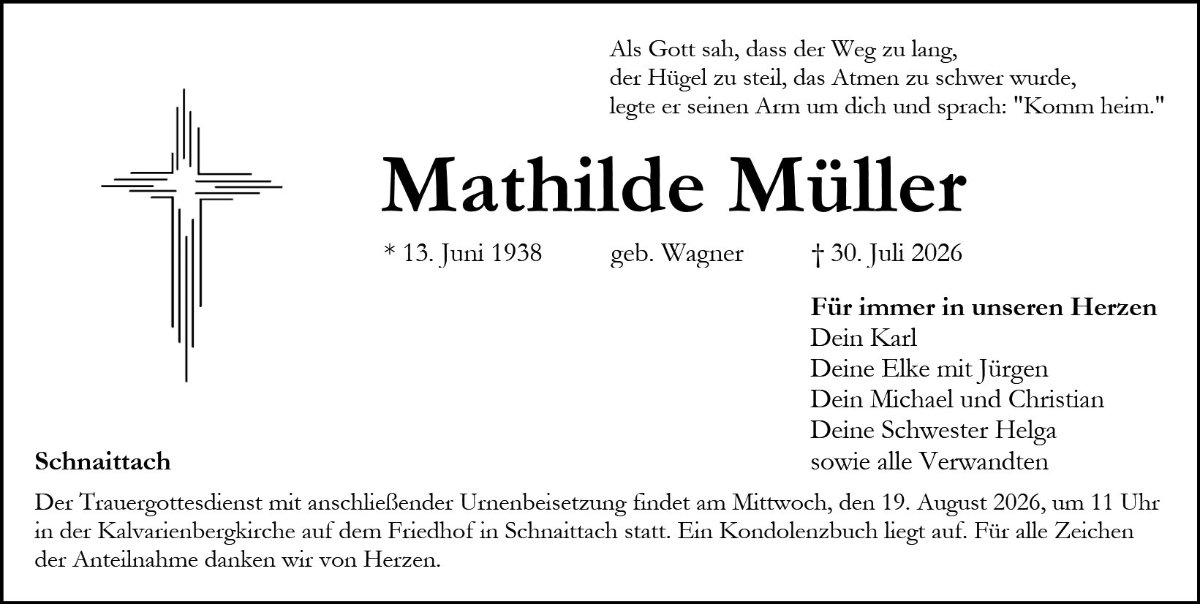 Als Gott sah, dass der Weg zu lang,
der Hügel zu steil, das Atmen zu schwer wurde,
legte er seinen Arm um dich und sprach: "Komm heim."

Mathilde Müller

* 13. Juni 1938 geb. Wagner † 30. Juli 2026

Für immer in unseren Herzen
Dein Karl
Deine Elke mit Jürgen
Dein Michael und Christian
Deine Schwester Helga
sowie alle Verwandten

Schnaittach

Der Trauergottesdienst mit anschließender Urnenbeisetzung findet am Mittwoch, den 19. August 2026, um 11 Uhr in der Kalvarienbergkirche auf dem Friedhof in Schnaittach statt. Ein Kondolenzbuch liegt auf. Für alle Zeichen der Anteilnahme danken wir von Herzen.